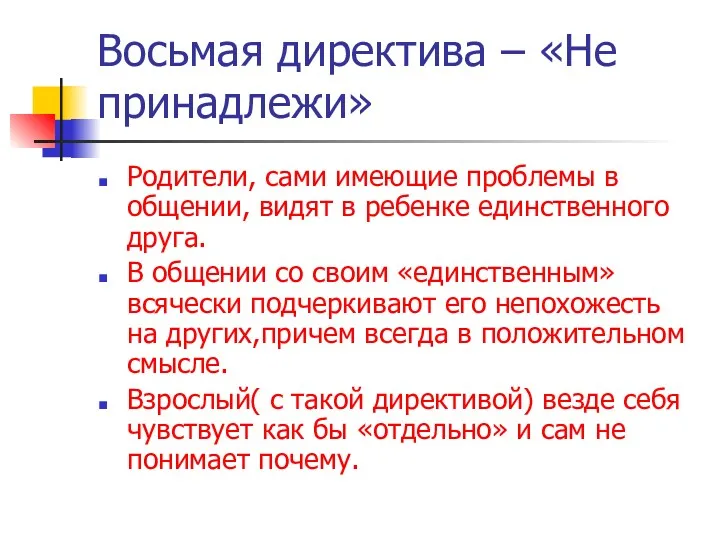 Восьмая директива – «Не принадлежи»

Родители, сами имеющие проблемы в общении, видят в ребенке единственного друга.

В общении со своим «единственным» всячески подчеркивают его непохожесть на других,причем всегда в положительном смысле.

Взрослый( с такой директивой) везде себя чувствует как бы «отдельно» и сам не понимает почему.